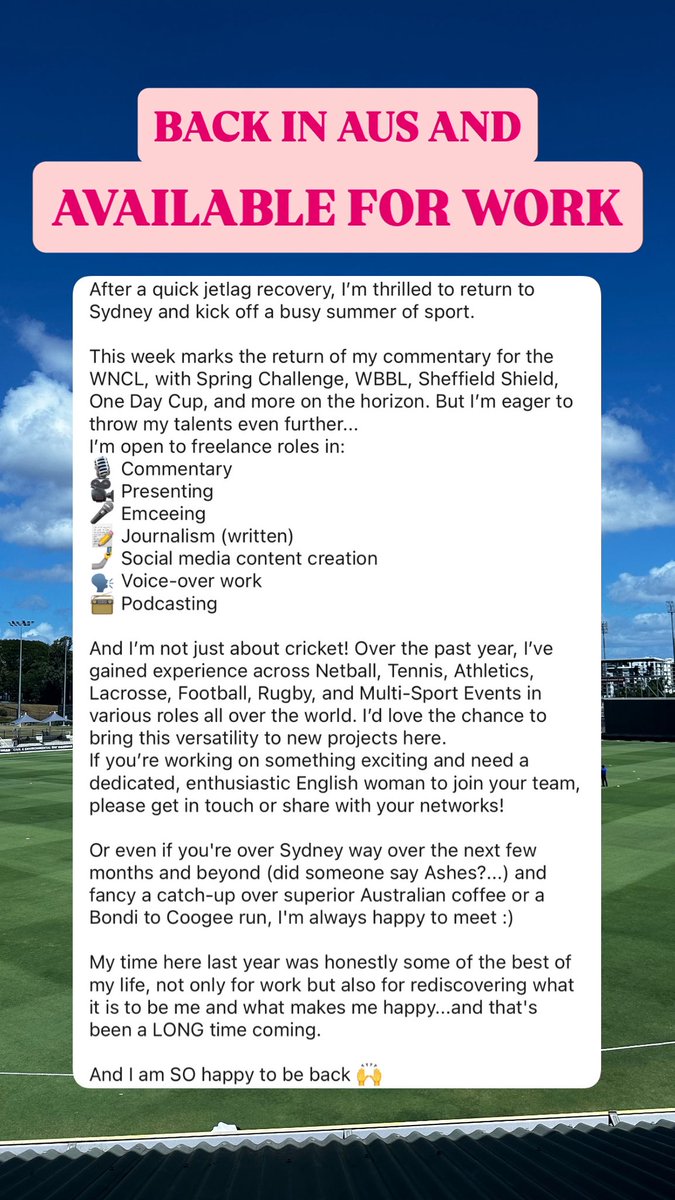 BACK IN AUS AND AVAILABLE FOR WORK

After a quick jetlag recovery, I'm thrilled to return to Sydney and kick off a busy summer of sport.

This week marks the return of my commentary for the WNCL, with Spring Challenge, WBBL, Sheffield Shield, One Day Cup, and more on the horizon. But I'm eager to throw my talents even further...
I'm open to freelance roles in:
🎙️ Commentary
🎥 Presenting
🎤 Emceeing
📝 Journalism (written)
🤳 Social media content creation
🗣️ Voice-over work
📻 Podcasting

And I'm not just about cricket! Over the past year, I've gained experience across Netball, Tennis, Athletics, Lacrosse, Football, Rugby, and Multi-Sport Events in various roles all over the world. I'd love the chance to bring this versatility to new projects here.
If you're working on something exciting and need a dedicated, enthusiastic English woman to join your team, please get in touch or share with your networks!

Or even if you're over Sydney way over the next few months and beyond (did someone say Ashes?...) and fancy a catch-up over superior Australian coffee or a Bondi to Coogee run, I'm always happy to meet :)

My time here last year was honestly some of the best of my life, not only for work but also for rediscovering what it is to be me and what makes me happy...and that's been a LONG time coming.

And I am SO happy to be back 🙌